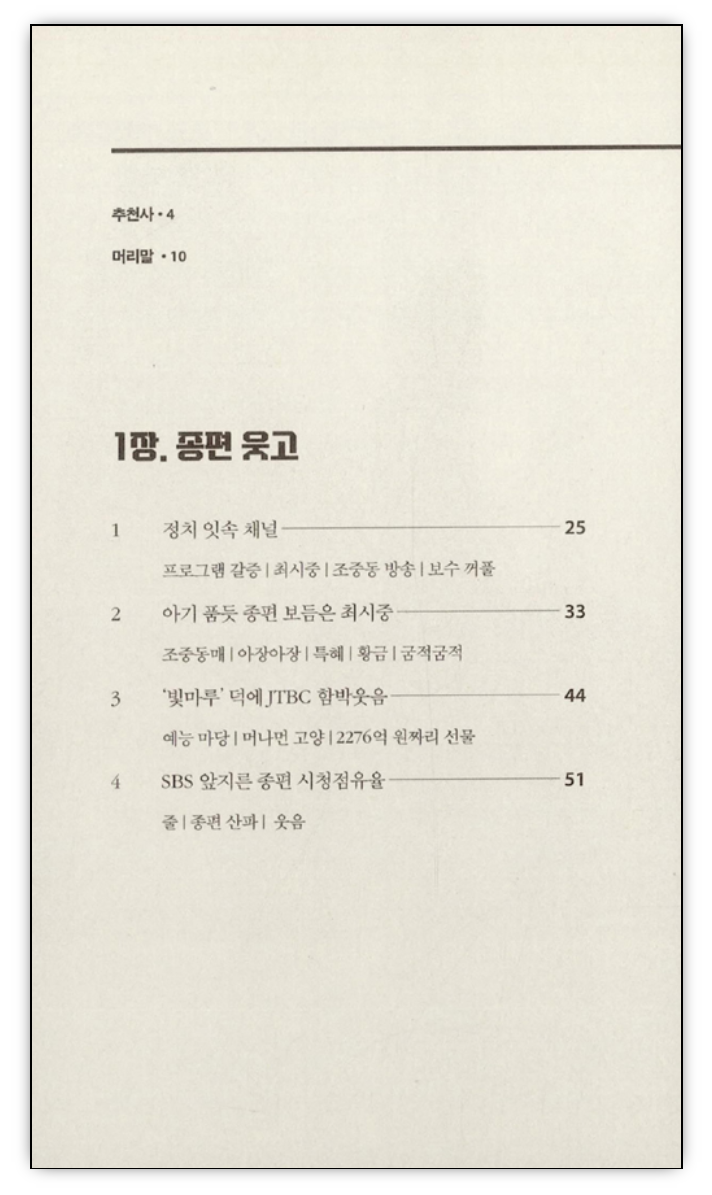 추천사 • 4

머리말 • 10

1장. 종편 웃고

1 정치 잇속 채널 25

프로그램 갈증 | 최시중 | 조중동 방송 | 보수 꺼풀

2 아기 품듯 종편 보듬은 최시중 33

조중동매 | 아장아장 | 특혜 | 황금 | 굼적굼적

3 '빛마루' 덕에 JTBC 함박웃음 44

예능 마당 | 머나먼 고양 | 2276억 원짜리 선물

4 SBS 앞지른 종편 시청점유율 51

줄 | 종편 산파 | 웃음